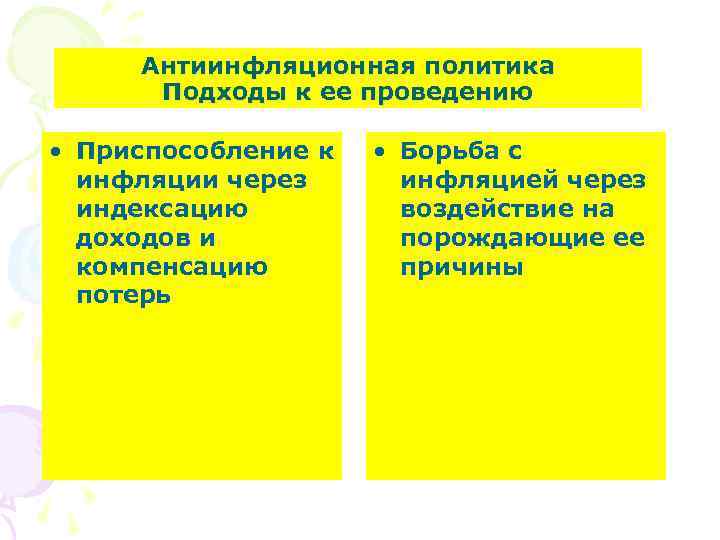 Антиинфляционная политика
Подходы к ее проведению

• Приспособление к инфляции через индексацию доходов и компенсацию потерь

• Борьба с инфляцией через воздействие на порождающие ее причины